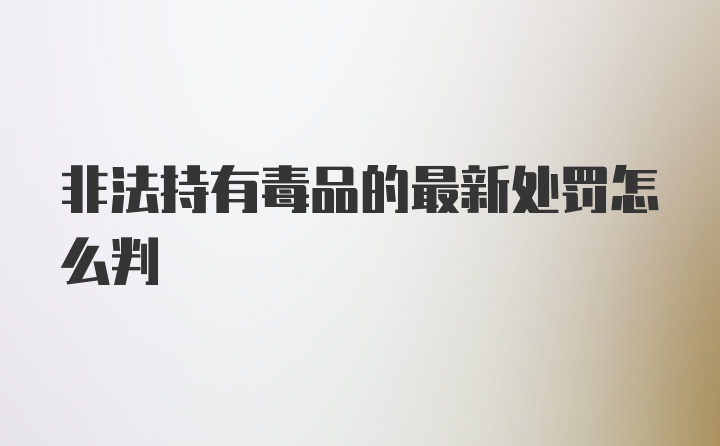 非法持有毒品的最新处罚怎么判